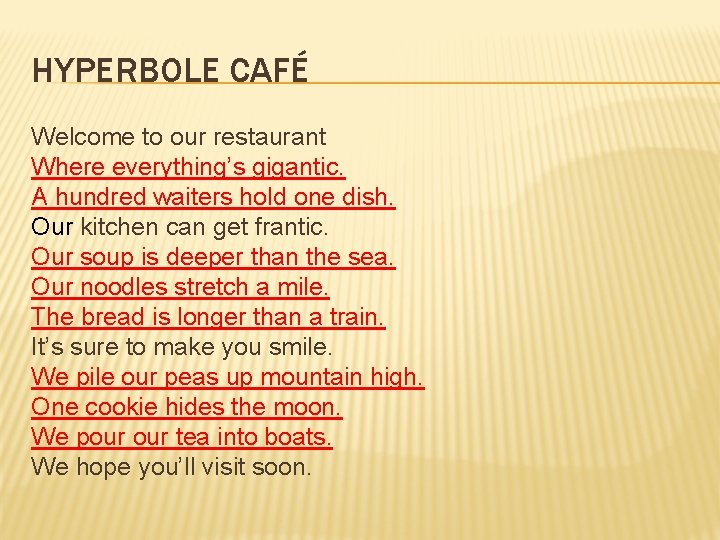 HYPERBOLE CAFÉ

Welcome to our restaurant
Where everything's gigantic.
A hundred waiters hold one dish.
Our kitchen can get frantic.
Our soup is deeper than the sea.
Our noodles stretch a mile.
The bread is longer than a train.
It's sure to make you smile.
We pile our peas up mountain high.
One cookie hides the moon.
We pour our tea into boats.
We hope you'll visit soon.